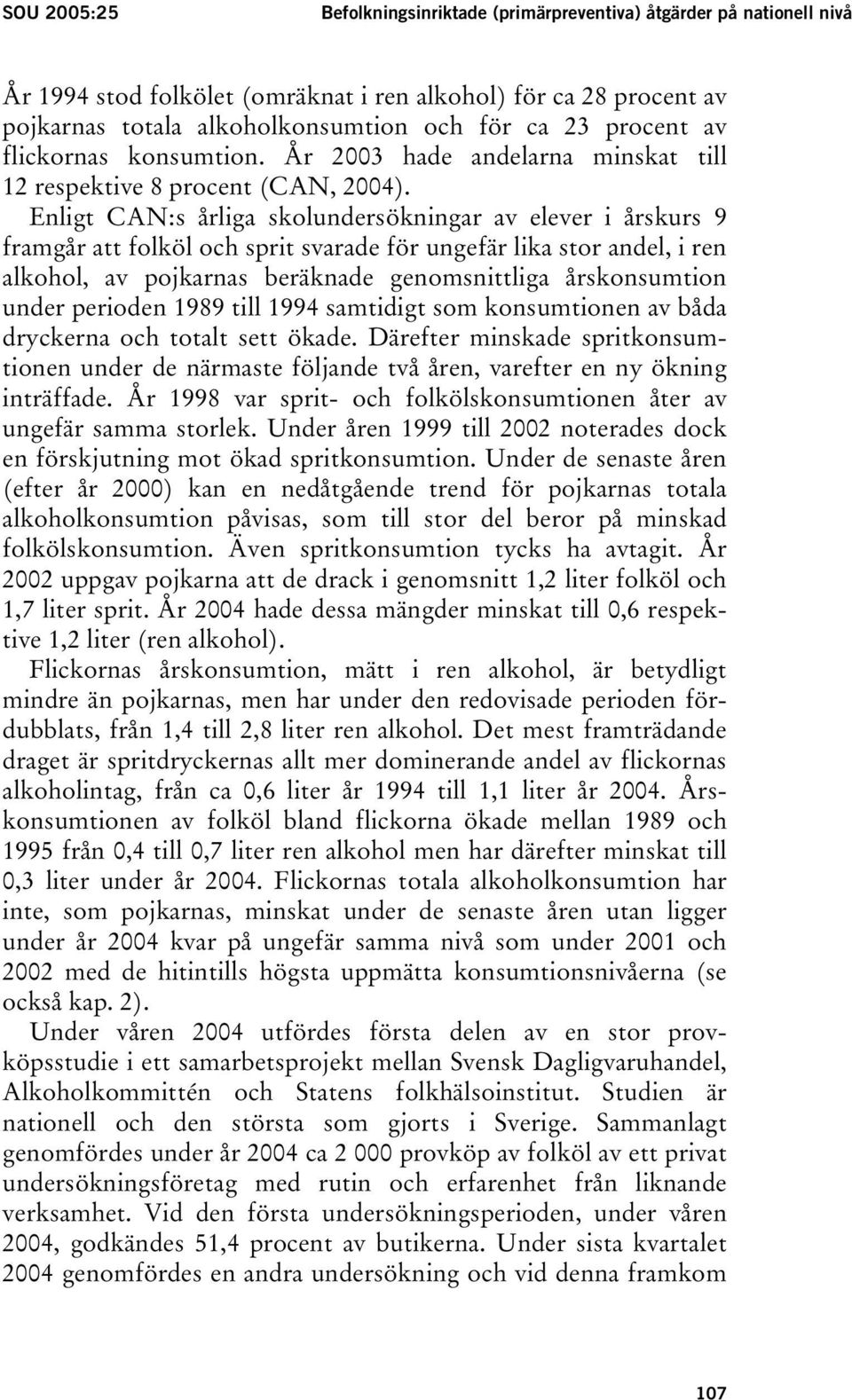 SOU 2005:25 Befolkningsinriktade (primärpreventiva) åtgärder på nationell nivå

År 1994 stod folkölet (omräknat i ren alkohol) för ca 28 procent av pojkarnas totala alkoholkonsumtion och för ca 23 procent av flickornas konsumtion. År 2003 hade andelarna minskat till 12 respektive 8 procent (CAN, 2004).

Enligt CAN:s årliga skolundersökningar av elever i årskurs 9 framgår att folköl och sprit svarade för ungefär lika stor andel, i ren alkohol, av pojkarnas beräknade genomsnittliga årskonsumtion under perioden 1989 till 1994 samtidigt som konsumtionen av båda dryckerna och totalt sett ökade. Därefter minskade spritkonsumtionen under de närmaste följande två åren, varefter en ny ökning inträffade. År 1998 var sprit- och folkölskonsumtionen åter av ungefär samma storlek. Under åren 1999 till 2002 noterades dock en förskjutning mot ökad spritkonsumtion. Under de senaste åren (efter år 2000) kan en nedåtgående trend för pojkarnas totala alkoholkonsumtion påvisas, som till stor del beror på minskad folkölskonsumtion. Även spritkonsumtion tycks ha avtagit. År 2002 uppgav pojkarna att de drack i genomsnitt 1,2 liter folköl och 1,7 liter sprit. År 2004 hade dessa mängder minskat till 0,6 respektive 1,2 liter (ren alkohol).

Flickornas årskonsumtion, mätt i ren alkohol, är betydligt mindre än pojkarnas, men har under den redovisade perioden fördubblats, från 1,4 till 2,8 liter ren alkohol. Det mest framträdande draget är spritdryckernas allt mer dominerande andel av flickornas alkoholintag, från ca 0,6 liter år 1994 till 1,1 liter år 2004. Årskonsumtionen av folköl bland flickorna ökade mellan 1989 och 1995 från 0,4 till 0,7 liter ren alkohol men har därefter minskat till 0,3 liter under år 2004. Flickornas totala alkoholkonsumtion har inte, som pojkarnas, minskat under de senaste åren utan ligger under år 2004 kvar på ungefär samma nivå som under 2001 och 2002 med de hitintills högsta uppmätta konsumtionsnivåerna (se också kap. 2).

Under våren 2004 utfördes första delen av en stor provköpsstudie i ett samarbetsprojekt mellan Svensk Dagligvaruhandel, Alkoholkommittén och Statens folkhälsoinstitut. Studien är nationell och den största som gjorts i Sverige. Sammanlagt genomfördes under år 2004 ca 2 000 provköp av folköl av ett privat undersökningsföretag med rutin och erfarenhet från liknande verksamhet. Vid den första undersökningsperioden, under våren 2004, godkändes 51,4 procent av butikerna. Under sista kvartalet 2004 genomfördes en andra undersökning och vid denna framkom

107